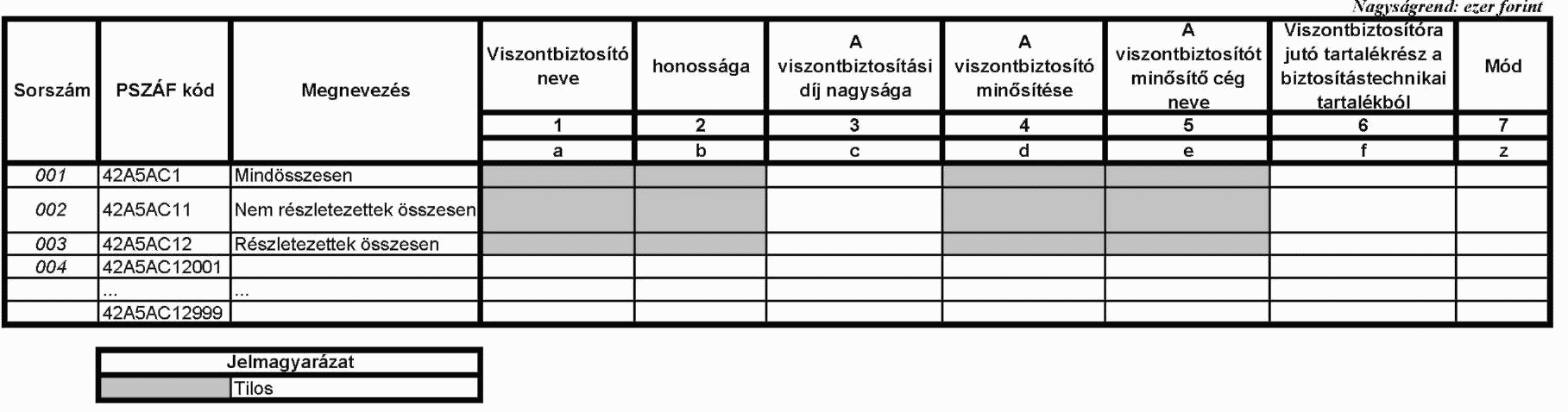 Nagyságrend: ezer forint

| Sorszám | PSZÁF kód | Megnevezés | Viszontbiztosító neve | honossága | A viszontbiztosítási díj nagysága | A viszontbiztosító minősítése | A viszontbiztosítót minősítő cég neve | Viszontbiztosítóra jutó tartalékrész a biztosítástechnikai tartalékból | Mód |
|---|---|---|---|---|---|---|---|---|---|
| | | | 1 | 2 | 3 | 4 | 5 | 6 | 7 |
| | | | a | b | c | d | e | f | z |
| 001 | 42A5AC1 | Mindösszesen | | | | | | | |
| 002 | 42A5AC11 | Nem részletezettek összesen | | | | | | | |
| 003 | 42A5AC12 | Részletezettek összesen | | | | | | | |
| 004 | 42A5AC12001 | | | | | | | | |
| | ... | ... | | | | | | | |
| | 42A5AC12999 | | | | | | | | |

| Jelmagyarázat | |
|---|---|
| | Tilos |